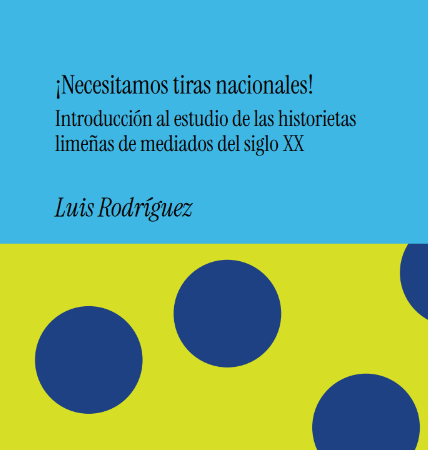 ¡Necesitamos tiras nacionales!

Introducción al estudio de las historietas limeñas de mediados del siglo XX

Luis Rodríguez